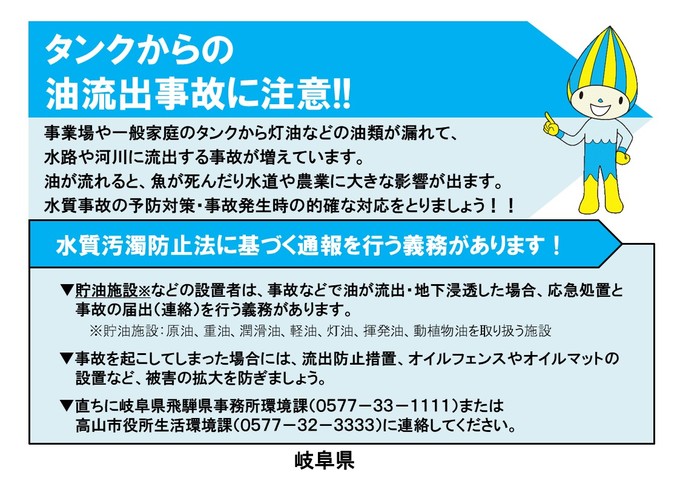 タンクからの
油流出事故に注意!!

事業場や一般家庭のタンクから灯油などの油類が漏れて、水路や河川に流出する事故が増えています。
油が流れると、魚が死んだり水道や農業に大きな影響が出ます。
水質事故の予防対策・事故発生時の的確な対応をとりましょう！！

水質汚濁防止法に基づく通報を行う義務があります！

▼貯油施設※などの設置者は、事故などで油が流出・地下浸透した場合、応急処置と事故の届出（連絡）を行う義務があります。
※貯油施設：原油、重油、潤滑油、軽油、灯油、揮発油、動植物油を取り扱う施設

▼事故を起こしてしまった場合には、流出防止措置、オイルフェンスやオイルマットの設置など、被害の拡大を防ぎましょう。

▼直ちに岐阜県飛騨県事務所環境課（0577－33－1111）または高山市役所生活環境課（0577－32－3333）に連絡してください。

岐阜県